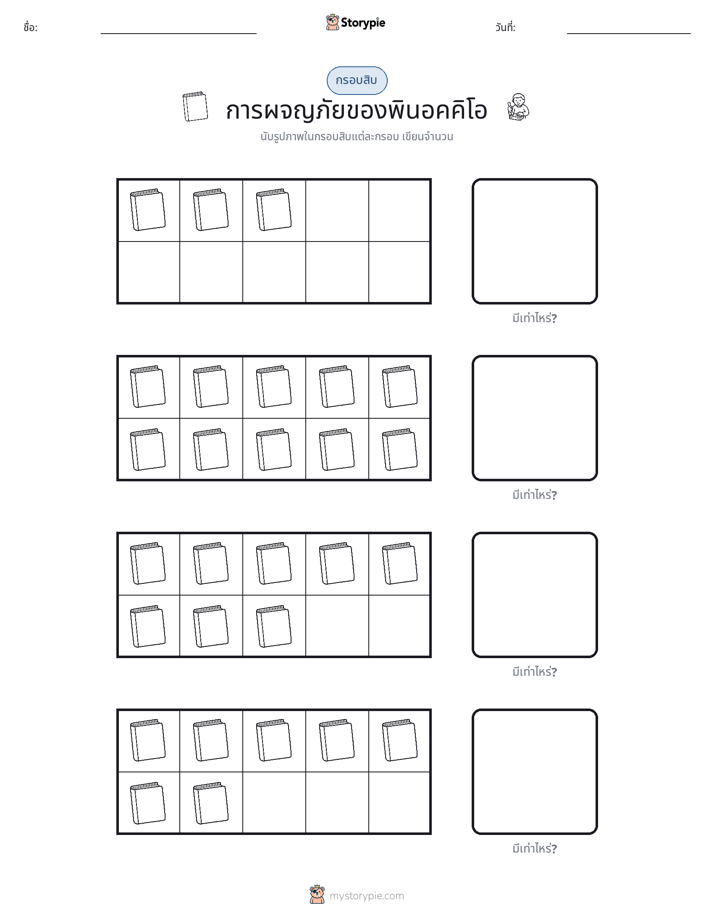 ชื่อ: ____ Storypie วันที่: ____

กรอบสิบ

การผจญภัยของพินอคคิโอ

นับรูปภาพในกรอบสิบแต่ละกรอบ เขียนจำนวน

มีเท่าไหร่?

มีเท่าไหร่?

มีเท่าไหร่?

มีเท่าไหร่?

mystorypie.com